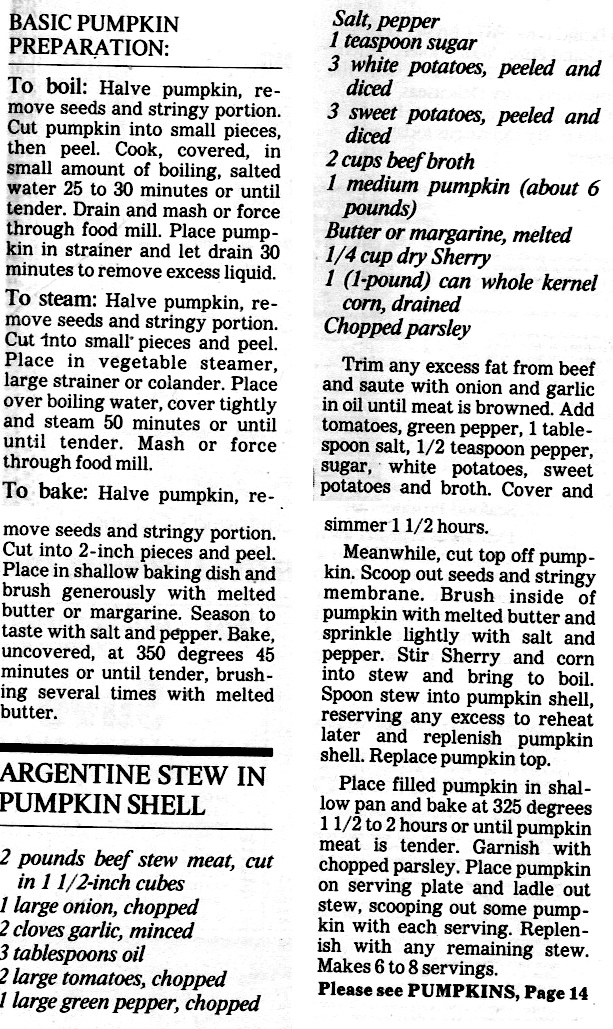 BASIC PUMPKIN PREPARATION:

To boil: Halve pumpkin, remove seeds and stringy portion. Cut pumpkin into small pieces, then peel. Cook, covered, in small amount of boiling, salted water 25 to 30 minutes or until tender. Drain and mash or force through food mill. Place pumpkin in strainer and let drain 30 minutes to remove excess liquid.

To steam: Halve pumpkin, remove seeds and stringy portion. Cut into small pieces and peel. Place in vegetable steamer, large strainer or colander. Place over boiling water, cover tightly and steam 50 minutes or until until tender. Mash or force through food mill.

To bake: Halve pumpkin, remove seeds and stringy portion. Cut into 2-inch pieces and peel. Place in shallow baking dish and brush generously with melted butter or margarine. Season to taste with salt and pepper. Bake, uncovered, at 350 degrees 45 minutes or until tender, brushing several times with melted butter.

ARGENTINE STEW IN PUMPKIN SHELL

2 pounds beef stew meat, cut in 1 1/2-inch cubes
1 large onion, chopped
2 cloves garlic, minced
3 tablespoons oil
2 large tomatoes, chopped
1 large green pepper, chopped
Salt, pepper
1 teaspoon sugar
3 white potatoes, peeled and diced
3 sweet potatoes, peeled and diced
2 cups beef broth
1 medium pumpkin (about 6 pounds)
Butter or margarine, melted
1/4 cup dry Sherry
1 (1-pound) can whole kernel corn, drained
Chopped parsley

Trim any excess fat from beef and saute with onion and garlic in oil until meat is browned. Add tomatoes, green pepper, 1 tablespoon salt, 1/2 teaspoon pepper, sugar, white potatoes, sweet potatoes and broth. Cover and simmer 1 1/2 hours.

Meanwhile, cut top off pumpkin. Scoop out seeds and stringy membrane. Brush inside of pumpkin with melted butter and sprinkle lightly with salt and pepper. Stir Sherry and corn into stew and bring to boil. Spoon stew into pumpkin shell, reserving any excess to reheat later and replenish pumpkin shell. Replace pumpkin top.

Place filled pumpkin in shallow pan and bake at 325 degrees 1 1/2 to 2 hours or until pumpkin meat is tender. Garnish with chopped parsley. Place pumpkin on serving plate and ladle out stew, scooping out some pumpkin with each serving. Replenish with any remaining stew. Makes 6 to 8 servings.

Please see PUMPKINS, Page 14